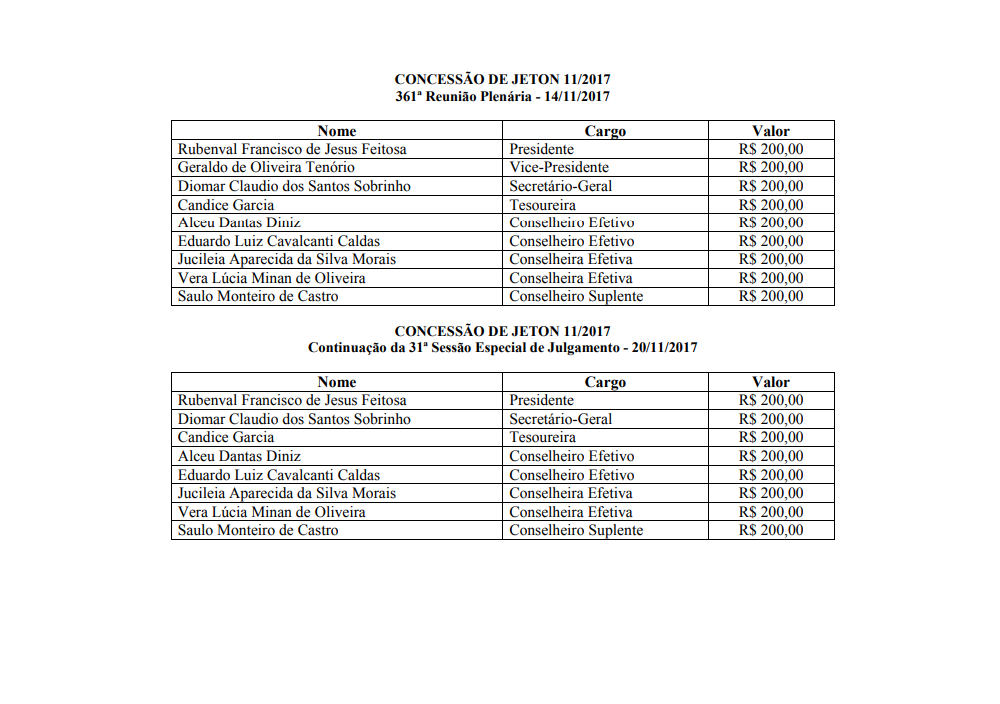 CONCESSÃO DE JETON 11/2017
361ª Reunião Plenária - 14/11/2017

| Nome | Cargo | Valor |
|---|---|---|
| Rubenval Francisco de Jesus Feitosa | Presidente | R$ 200,00 |
| Geraldo de Oliveira Tenório | Vice-Presidente | R$ 200,00 |
| Diomar Claudio dos Santos Sobrinho | Secretário-Geral | R$ 200,00 |
| Candice Garcia | Tesoureira | R$ 200,00 |
| Alceu Dantas Diniz | Conselheiro Efetivo | R$ 200,00 |
| Eduardo Luiz Cavalcanti Caldas | Conselheiro Efetivo | R$ 200,00 |
| Jucileia Aparecida da Silva Morais | Conselheira Efetiva | R$ 200,00 |
| Vera Lúcia Minan de Oliveira | Conselheira Efetiva | R$ 200,00 |
| Saulo Monteiro de Castro | Conselheiro Suplente | R$ 200,00 |

CONCESSÃO DE JETON 11/2017
Continuação da 31ª Sessão Especial de Julgamento - 20/11/2017

| Nome | Cargo | Valor |
|---|---|---|
| Rubenval Francisco de Jesus Feitosa | Presidente | R$ 200,00 |
| Diomar Claudio dos Santos Sobrinho | Secretário-Geral | R$ 200,00 |
| Candice Garcia | Tesoureira | R$ 200,00 |
| Alceu Dantas Diniz | Conselheiro Efetivo | R$ 200,00 |
| Eduardo Luiz Cavalcanti Caldas | Conselheiro Efetivo | R$ 200,00 |
| Jucileia Aparecida da Silva Morais | Conselheira Efetiva | R$ 200,00 |
| Vera Lúcia Minan de Oliveira | Conselheira Efetiva | R$ 200,00 |
| Saulo Monteiro de Castro | Conselheiro Suplente | R$ 200,00 |